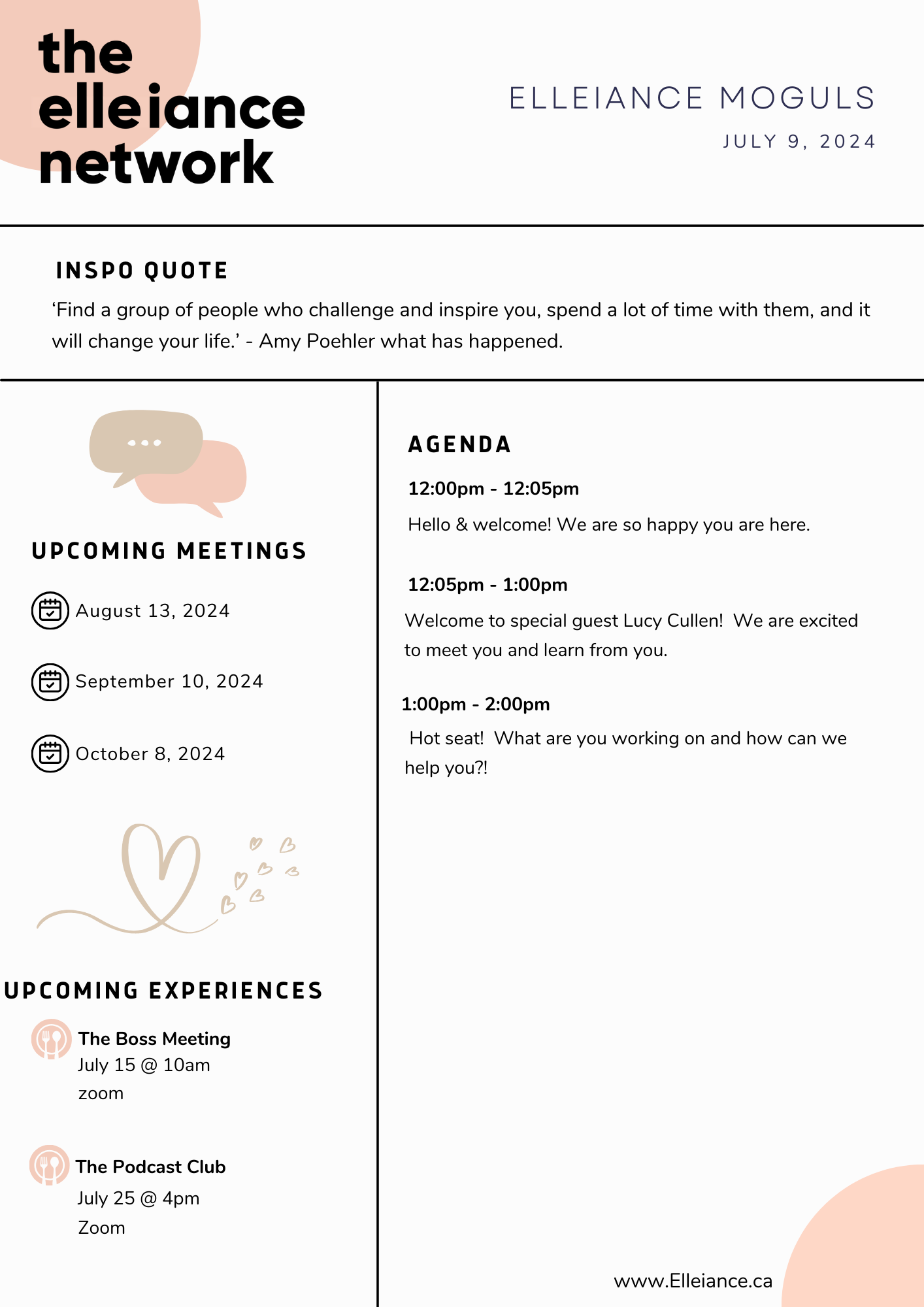 the elleiance network

ELLEIANCE MOGULS

JULY 9, 2024

INSPO QUOTE

‘Find a group of people who challenge and inspire you, spend a lot of time with them, and it will change your life.’ - Amy Poehler what has happened.

UPCOMING MEETINGS

August 13, 2024

September 10, 2024

October 8, 2024

UPCOMING EXPERIENCES

The Boss Meeting
July 15 @ 10am
zoom

The Podcast Club
July 25 @ 4pm
Zoom

AGENDA

12:00pm - 12:05pm

Hello & welcome! We are so happy you are here.

12:05pm - 1:00pm

Welcome to special guest Lucy Cullen! We are excited to meet you and learn from you.

1:00pm - 2:00pm

Hot seat! What are you working on and how can we help you?!

www.Elleiance.ca